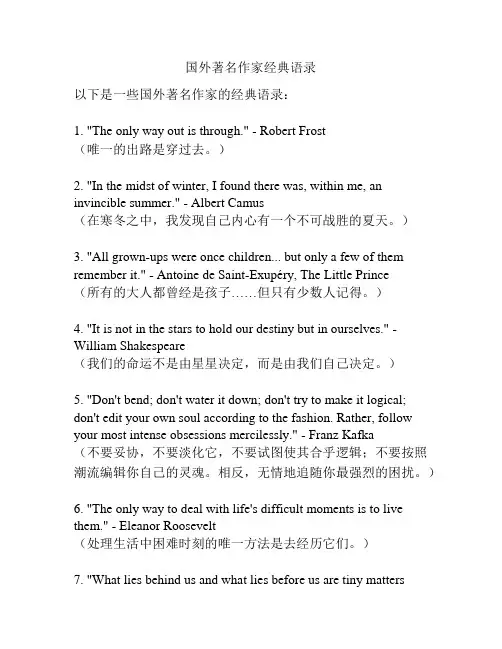 国外著名作家经典语录

以下是一些国外著名作家的经典语录：

1. "The only way out is through." - Robert Frost
（唯一的出路是穿过去。）

2. "In the midst of winter, I found there was, within me, an invincible summer." - Albert Camus
（在寒冬之中，我发现自己内心有一个不可战胜的夏天。）

3. "All grown-ups were once children... but only a few of them remember it." - Antoine de Saint-Exupéry, The Little Prince
（所有的大人都曾经是孩子……但只有少数人记得。）

4. "It is not in the stars to hold our destiny but in ourselves." - William Shakespeare
（我们的命运不是由星星决定，而是由我们自己决定。）

5. "Don't bend; don't water it down; don't try to make it logical; don't edit your own soul according to the fashion. Rather, follow your most intense obsessions mercilessly." - Franz Kafka
（不要妥协，不要淡化它，不要试图使其合乎逻辑；不要按照潮流编辑你自己的灵魂。相反，无情地追随你最强烈的困扰。）

6. "The only way to deal with life's difficult moments is to live them." - Eleanor Roosevelt
（处理生活中困难时刻的唯一方法是去经历它们。）

7. "What lies behind us and what lies before us are tiny matters